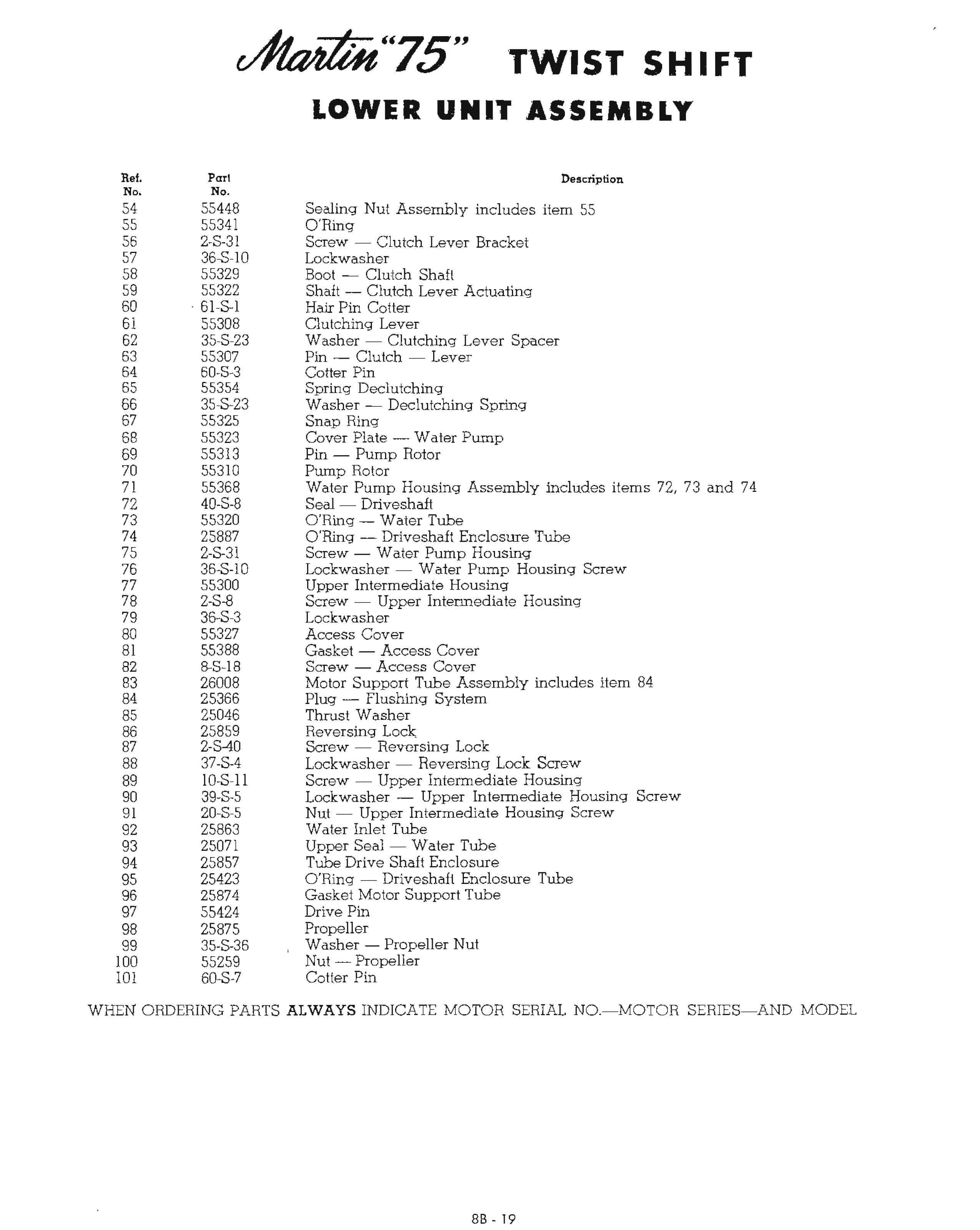 Martin "75" TWIST SHIFT

LOWER UNIT ASSEMBLY

| Ref. No. | Part No. | Description |
|---|---|---|
| 54 | 55448 | Sealing Nut Assembly includes item 55 |
| 55 | 55341 | O'Ring |
| 56 | 2-S-31 | Screw — Clutch Lever Bracket |
| 57 | 36-S-10 | Lockwasher |
| 58 | 55329 | Boot — Clutch Shaft |
| 59 | 55322 | Shaft — Clutch Lever Actuating |
| 60 | 61-S-1 | Hair Pin Cotter |
| 61 | 55308 | Clutching Lever |
| 62 | 35-S-23 | Washer — Clutching Lever Spacer |
| 63 | 55307 | Pin — Clutch — Lever |
| 64 | 60-S-3 | Cotter Pin |
| 65 | 55354 | Spring Declutching |
| 66 | 35-S-23 | Washer — Declutching Spring |
| 67 | 55325 | Snap Ring |
| 68 | 55323 | Cover Plate — Water Pump |
| 69 | 55313 | Pin — Pump Rotor |
| 70 | 55310 | Pump Rotor |
| 71 | 55368 | Water Pump Housing Assembly includes items 72, 73 and 74 |
| 72 | 40-S-8 | Seal — Driveshaft |
| 73 | 55320 | O'Ring — Water Tube |
| 74 | 25887 | O'Ring — Driveshaft Enclosure Tube |
| 75 | 2-S-31 | Screw — Water Pump Housing |
| 76 | 36-S-10 | Lockwasher — Water Pump Housing Screw |
| 77 | 55300 | Upper Intermediate Housing |
| 78 | 2-S-8 | Screw — Upper Intermediate Housing |
| 79 | 36-S-3 | Lockwasher |
| 80 | 55327 | Access Cover |
| 81 | 55388 | Gasket — Access Cover |
| 82 | 8-S-18 | Screw — Access Cover |
| 83 | 26008 | Motor Support Tube Assembly includes item 84 |
| 84 | 25366 | Plug — Flushing System |
| 85 | 25046 | Thrust Washer |
| 86 | 25859 | Reversing Lock |
| 87 | 2-S-40 | Screw — Reversing Lock |
| 88 | 37-S-4 | Lockwasher — Reversing Lock Screw |
| 89 | 10-S-11 | Screw — Upper Intermediate Housing |
| 90 | 39-S-5 | Lockwasher — Upper Intermediate Housing Screw |
| 91 | 20-S-5 | Nut — Upper Intermediate Housing Screw |
| 92 | 25863 | Water Inlet Tube |
| 93 | 25071 | Upper Seal — Water Tube |
| 94 | 25857 | Tube Drive Shaft Enclosure |
| 95 | 25423 | O'Ring — Driveshaft Enclosure Tube |
| 96 | 25874 | Gasket Motor Support Tube |
| 97 | 55424 | Drive Pin |
| 98 | 25875 | Propeller |
| 99 | 35-S-36 | Washer — Propeller Nut |
| 100 | 55259 | Nut — Propeller |
| 101 | 60-S-7 | Cotter Pin |

WHEN ORDERING PARTS ALWAYS INDICATE MOTOR SERIAL NO.—MOTOR SERIES—AND MODEL

8B - 19